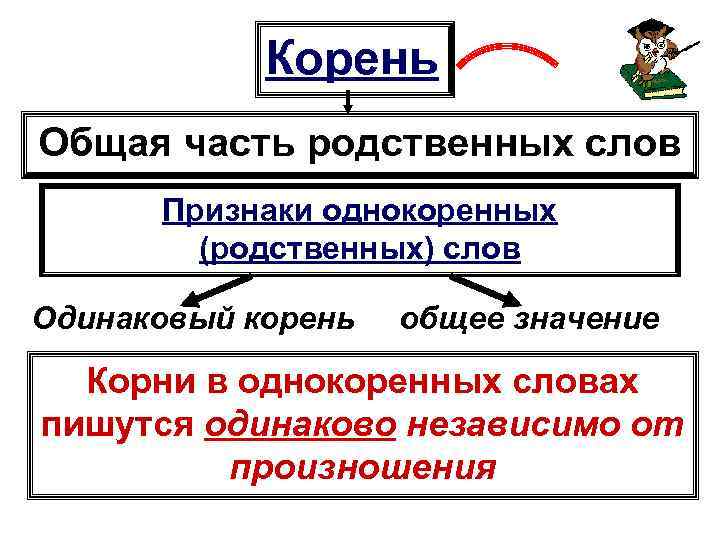 Корень

Общая часть родственных слов

Признаки однокоренных (родственных) слов

Одинаковый корень

общее значение

Корни в однокоренных словах пишутся одинаково независимо от произношения